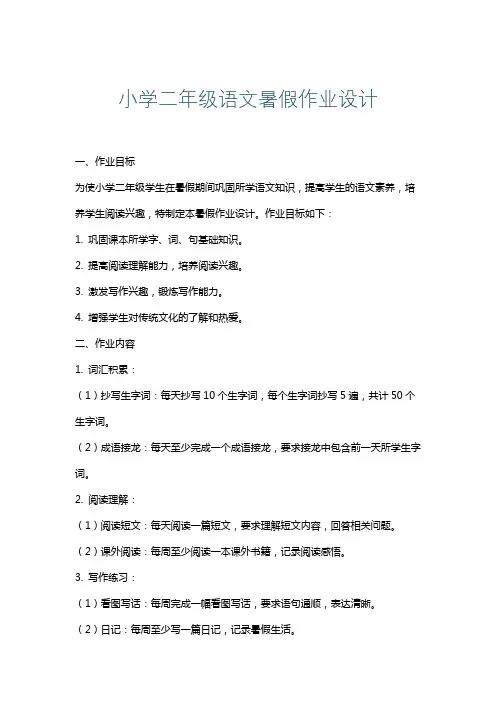 小学二年级语文暑假作业设计

一、作业目标

为使小学二年级学生在暑假期间巩固所学语文知识，提高学生的语文素养，培养学生阅读兴趣，特制定本暑假作业设计。作业目标如下：

1. 巩固课本所学字、词、句基础知识。

2. 提高阅读理解能力，培养阅读兴趣。

3. 激发写作兴趣，锻炼写作能力。

4. 增强学生对传统文化的了解和热爱。

二、作业内容

1. 词汇积累：

（1）抄写生字词：每天抄写 10 个生字词，每个生字词抄写 5 遍，共计 50 个生字词。

（2）成语接龙：每天至少完成一个成语接龙，要求接龙中包含前一天所学生字词。

2. 阅读理解：

（1）阅读短文：每天阅读一篇短文，要求理解短文内容，回答相关问题。

（2）课外阅读：每周至少阅读一本课外书籍，记录阅读感悟。

3. 写作练习：

（1）看图写话：每周完成一幅看图写话，要求语句通顺，表达清晰。

（2）日记：每周至少写一篇日记，记录暑假生活。